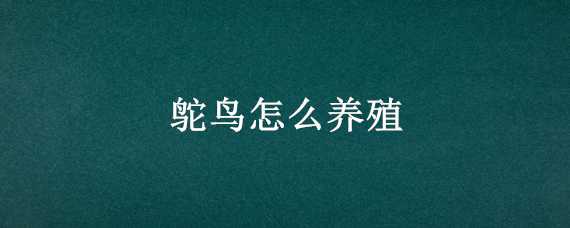 鸵鸟怎么养殖